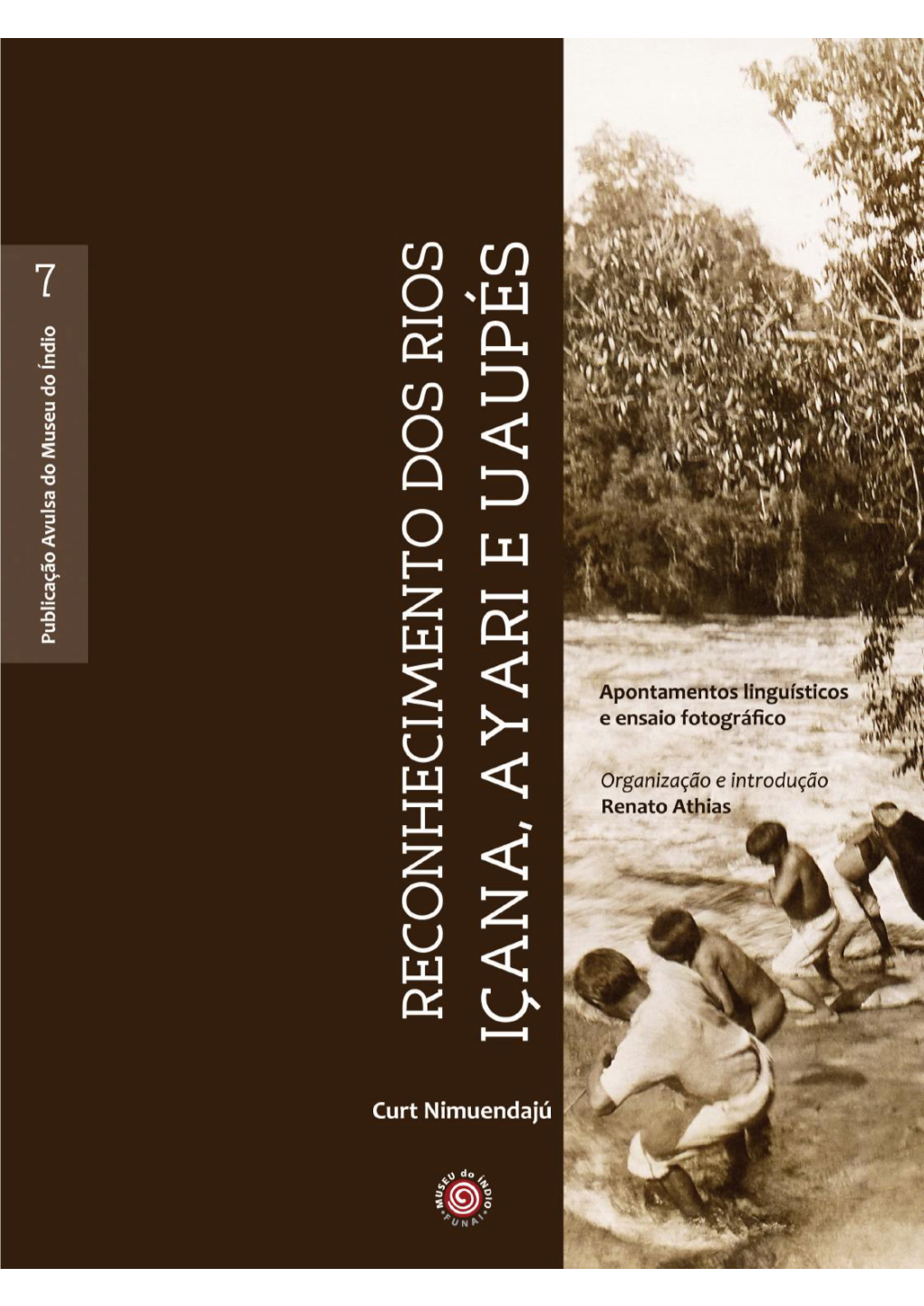 7

Publicação Avulsa do Museu do Índio

RECONHECIMENTO DOS RIOS IÇANA, AYARI E UAUPÉS

Apontamentos linguísticos e ensaio fotográfico

Organização e introdução
Renato Athias

Curt Nimuendajú

MUSEU do ÍNDIO
FUNAI